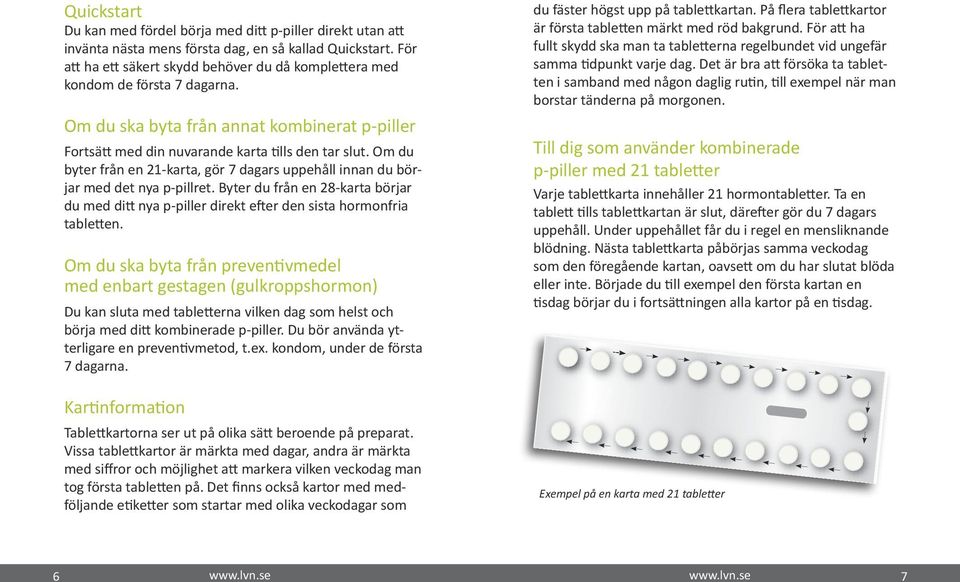 Quickstart
Du kan med fördel börja med ditt p-piller direkt utan att invänta nästa mens första dag, en så kallad Quickstart. För att ha ett säkert skydd behöver du då komplettera med kondom de första 7 dagarna.

Om du ska byta från annat kombinerat p-piller
Fortsätt med din nuvarande karta tills den tar slut. Om du byter från en 21-karta, gör 7 dagars uppehåll innan du börjar med det nya p-pillret. Byter du från en 28-karta börjar du med ditt nya p-piller direkt efter den sista hormonfria tabletten.

Om du ska byta från preventivmedel med enbart gestagen (gulkroppshormon)
Du kan sluta med tabletterna vilken dag som helst och börja med ditt kombinerade p-piller. Du bör använda ytterligare en preventivmetod, t.ex. kondom, under de första 7 dagarna.

Kartinformation
Tablettkartorna ser ut på olika sätt beroende på preparat. Vissa tablettkartor är märkta med dagar, andra är märkta med siffror och möjlighet att markera vilken veckodag man tog första tabletten på. Det finns också kartor med medföljande etiketter som startar med olika veckodagar som du fäster högst upp på tablettkartan. På flera tablettkartor är första tabletten märkt med röd bakgrund. För att ha fullt skydd ska man ta tabletterna regelbundet vid ungefär samma tidpunkt varje dag. Det är bra att försöka ta tabletten i samband med någon daglig rutin, till exempel när man borstar tänderna på morgonen.

Till dig som använder kombinerade p-piller med 21 tabletter
Varje tablettkarta innehåller 21 hormontabletter. Ta en tablett tills tablettkartan är slut, därefter gör du 7 dagars uppehåll. Under uppehållet får du i regel en mensliknande blödning. Nästa tablettkarta påbörjas samma veckodag som den föregående kartan, oavsett om du har slutat blöda eller inte. Började du till exempel den första kartan en tisdag börjar du i fortsättningen alla kartor på en tisdag.

Exempel på en karta med 21 tabletter

6 www.lvn.se www.lvn.se 7